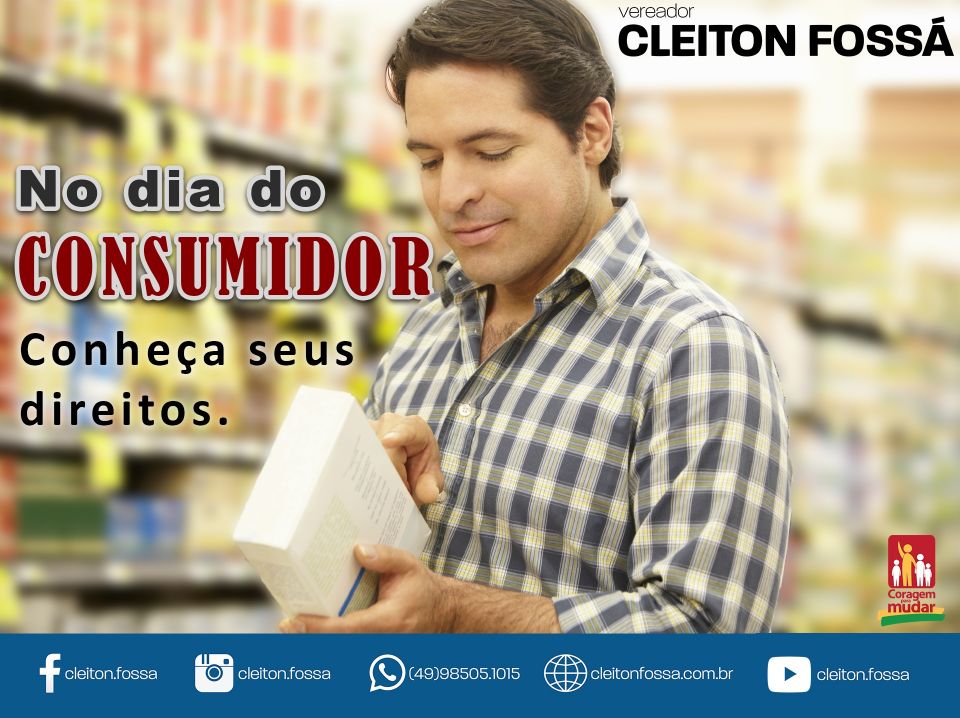 vereador
CLEITON FOSSÁ

No dia do
CONSUMIDOR
Conheça seus direitos.

Coragem para mudar

cleiton.fossa cleiton.fossa (49)98505.1015 cleitonfossa.com.br cleiton.fossa